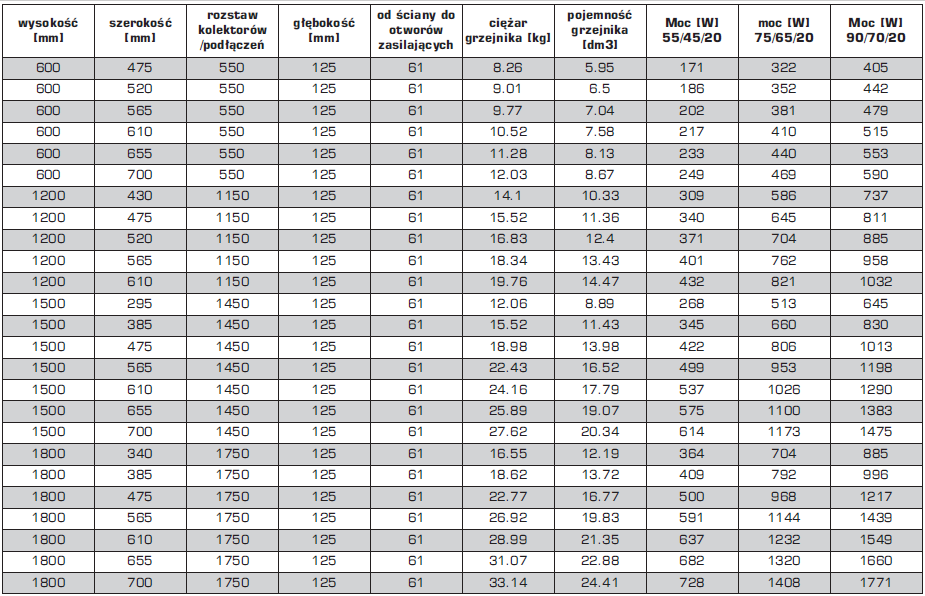 | wysokość [mm] | szerokość [mm] | rozstaw kolektorów /podłączeń | głębokość [mm] | od ściany do otworów zasilających | ciężar grzejnika [kg] | pojemność grzejnika [dm3] | Moc [W] 55/45/20 | moc [W] 75/65/20 | Moc [W] 90/70/20 |
|---|---|---|---|---|---|---|---|---|---|
| 600 | 475 | 550 | 125 | 61 | 8.26 | 5.95 | 171 | 322 | 405 |
| 600 | 520 | 550 | 125 | 61 | 9.01 | 6.5 | 186 | 352 | 442 |
| 600 | 565 | 550 | 125 | 61 | 9.77 | 7.04 | 202 | 381 | 479 |
| 600 | 610 | 550 | 125 | 61 | 10.52 | 7.58 | 217 | 410 | 515 |
| 600 | 655 | 550 | 125 | 61 | 11.28 | 8.13 | 233 | 440 | 553 |
| 600 | 700 | 550 | 125 | 61 | 12.03 | 8.67 | 249 | 469 | 590 |
| 1200 | 430 | 1150 | 125 | 61 | 14.1 | 10.33 | 309 | 586 | 737 |
| 1200 | 475 | 1150 | 125 | 61 | 15.52 | 11.36 | 340 | 645 | 811 |
| 1200 | 520 | 1150 | 125 | 61 | 16.83 | 12.4 | 371 | 704 | 885 |
| 1200 | 565 | 1150 | 125 | 61 | 18.34 | 13.43 | 401 | 762 | 958 |
| 1200 | 610 | 1150 | 125 | 61 | 19.76 | 14.47 | 432 | 821 | 1032 |
| 1500 | 295 | 1450 | 125 | 61 | 12.06 | 8.89 | 268 | 513 | 645 |
| 1500 | 385 | 1450 | 125 | 61 | 15.52 | 11.43 | 345 | 660 | 830 |
| 1500 | 475 | 1450 | 125 | 61 | 18.98 | 13.98 | 422 | 806 | 1013 |
| 1500 | 565 | 1450 | 125 | 61 | 22.43 | 16.52 | 499 | 953 | 1198 |
| 1500 | 610 | 1450 | 125 | 61 | 24.16 | 17.79 | 537 | 1026 | 1290 |
| 1500 | 655 | 1450 | 125 | 61 | 25.89 | 19.07 | 575 | 1100 | 1383 |
| 1500 | 700 | 1450 | 125 | 61 | 27.62 | 20.34 | 614 | 1173 | 1475 |
| 1800 | 340 | 1750 | 125 | 61 | 16.55 | 12.19 | 364 | 704 | 885 |
| 1800 | 385 | 1750 | 125 | 61 | 18.62 | 13.72 | 409 | 792 | 996 |
| 1800 | 475 | 1750 | 125 | 61 | 22.77 | 16.77 | 500 | 968 | 1217 |
| 1800 | 565 | 1750 | 125 | 61 | 26.92 | 19.83 | 591 | 1144 | 1439 |
| 1800 | 610 | 1750 | 125 | 61 | 28.99 | 21.35 | 637 | 1232 | 1549 |
| 1800 | 655 | 1750 | 125 | 61 | 31.07 | 22.88 | 682 | 1320 | 1660 |
| 1800 | 700 | 1750 | 125 | 61 | 33.14 | 24.41 | 728 | 1408 | 1771 |